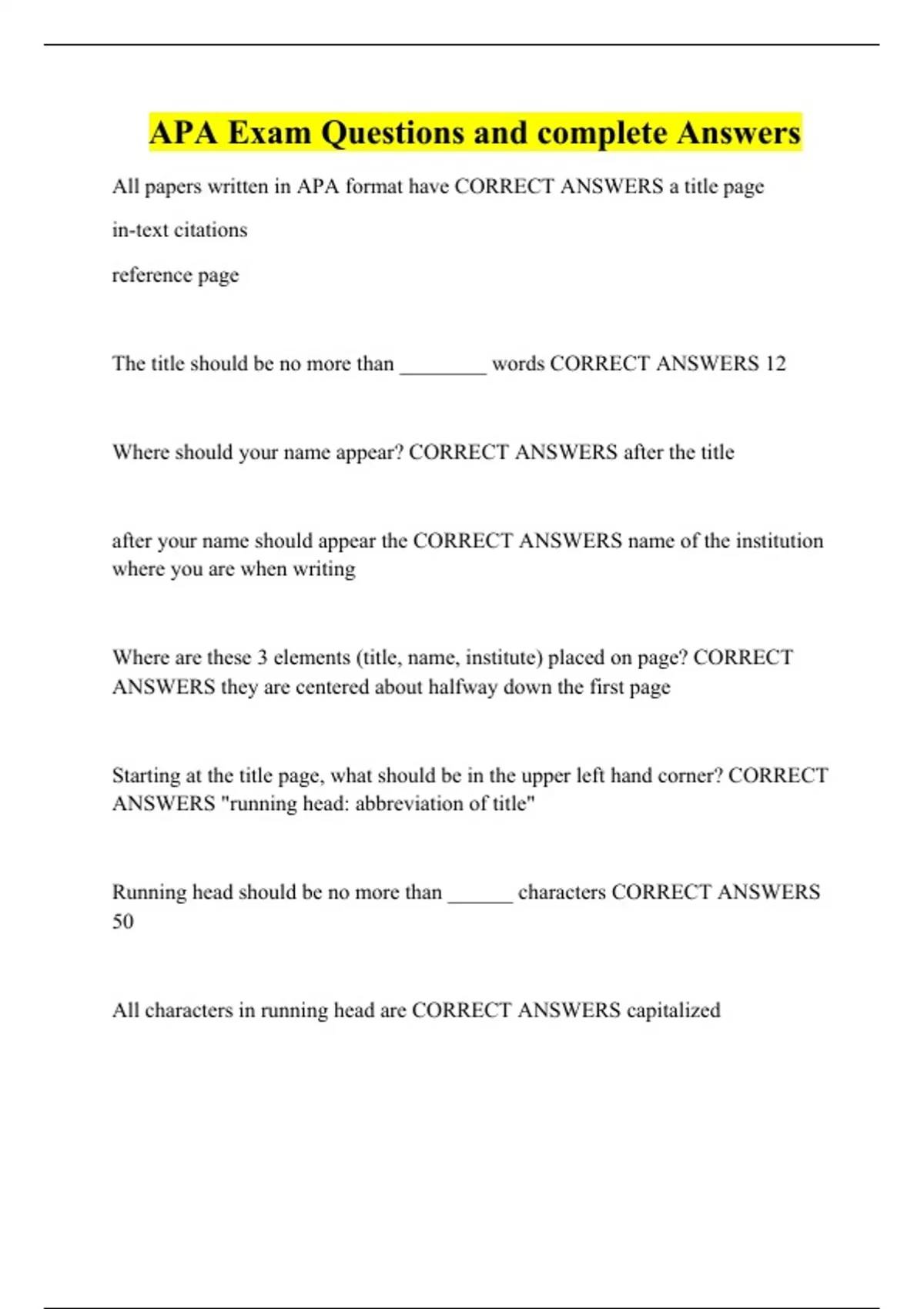 APA Exam Questions and complete Answers

All papers written in APA format have CORRECT ANSWERS a title page

in-text citations

reference page

The title should be no more than ________ words CORRECT ANSWERS 12

Where should your name appear? CORRECT ANSWERS after the title

after your name should appear the CORRECT ANSWERS name of the institution where you are when writing

Where are these 3 elements (title, name, institute) placed on page? CORRECT ANSWERS they are centered about halfway down the first page

Starting at the title page, what should be in the upper left hand corner? CORRECT ANSWERS "running head: abbreviation of title"

Running head should be no more than ______ characters CORRECT ANSWERS 50

All characters in running head are CORRECT ANSWERS capitalized